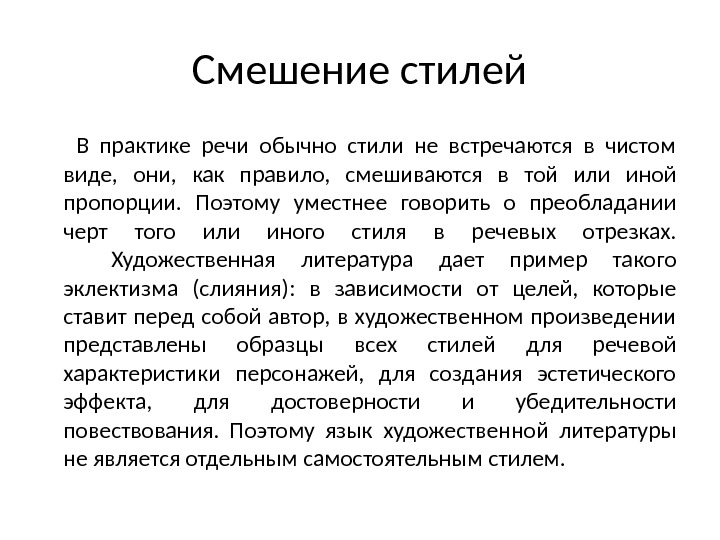 Смешение стилей

В практике речи обычно стили не встречаются в чистом виде, они, как правило, смешиваются в той или иной пропорции. Поэтому уместнее говорить о преобладании черт того или иного стиля в речевых отрезках.

Художественная литература дает пример такого эклектизма (слияния): в зависимости от целей, которые ставит перед собой автор, в художественном произведении представлены образцы всех стилей для речевой характеристики персонажей, для создания эстетического эффекта, для достоверности и убедительности повествования. Поэтому язык художественной литературы не является отдельным самостоятельным стилем.